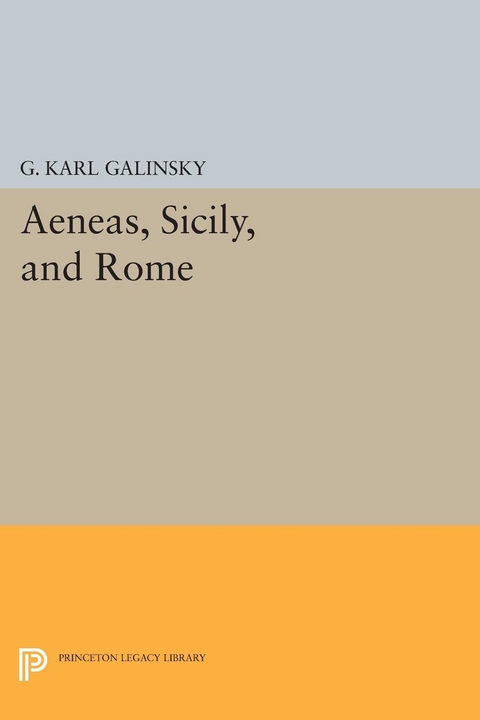 G. KARL GALINSKY

Aeneas, Sicily, and Rome

PRINCETON LEGACY LIBRARY